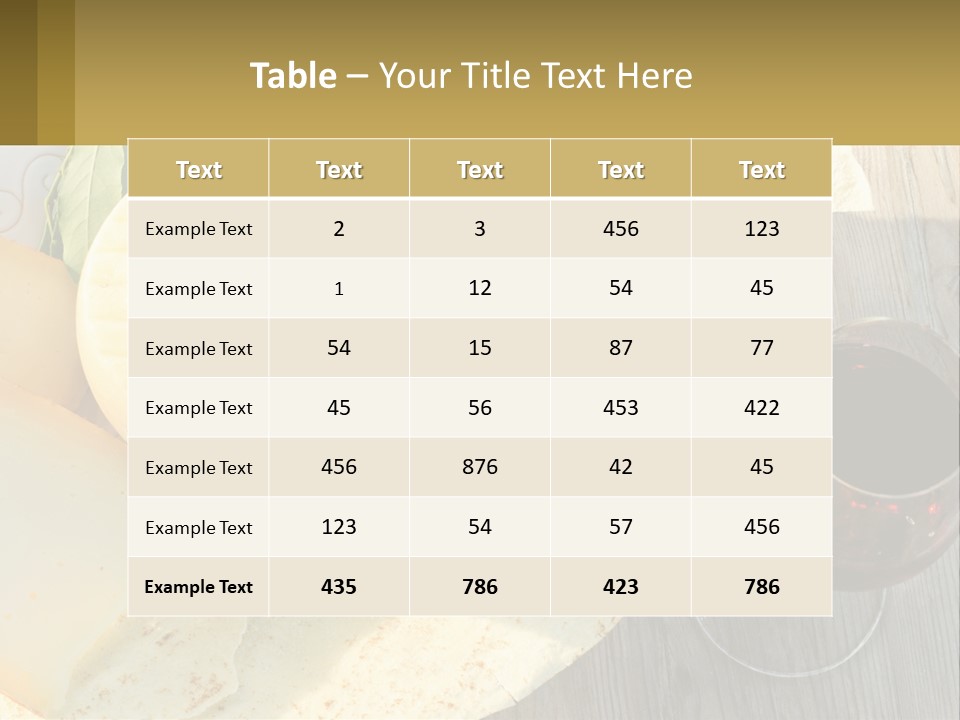 Table – Your Title Text Here

| Text | Text | Text | Text | Text |
|---|---|---|---|---|
| Example Text | 2 | 3 | 456 | 123 |
| Example Text | 1 | 12 | 54 | 45 |
| Example Text | 54 | 15 | 87 | 77 |
| Example Text | 45 | 56 | 453 | 422 |
| Example Text | 456 | 876 | 42 | 45 |
| Example Text | 123 | 54 | 57 | 456 |
| Example Text | 435 | 786 | 423 | 786 |